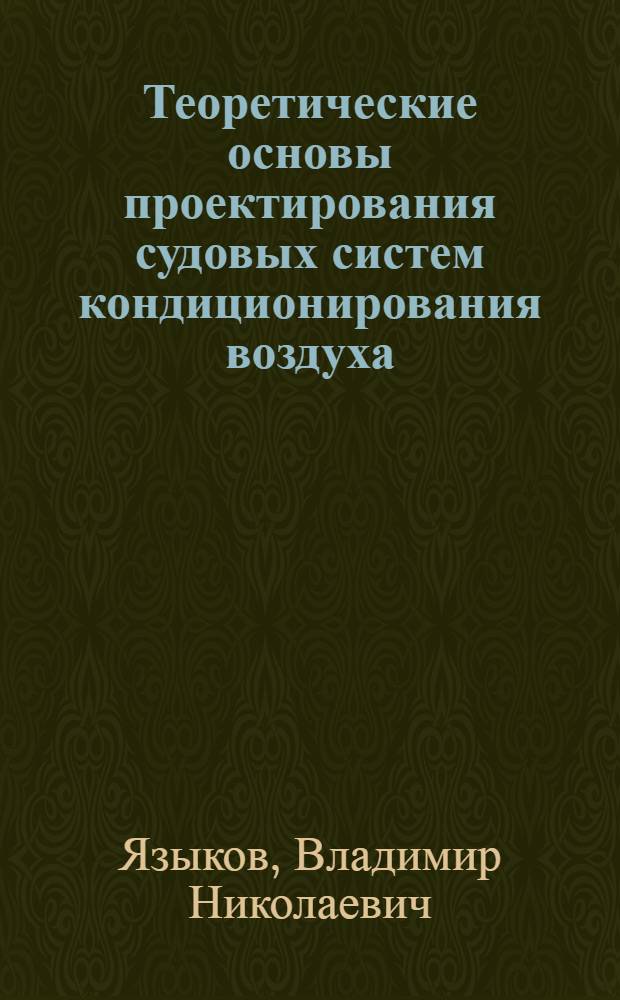 Теоретические основы проектирования судовых систем кондиционирования воздуха

Языков, Владимир Николаевич